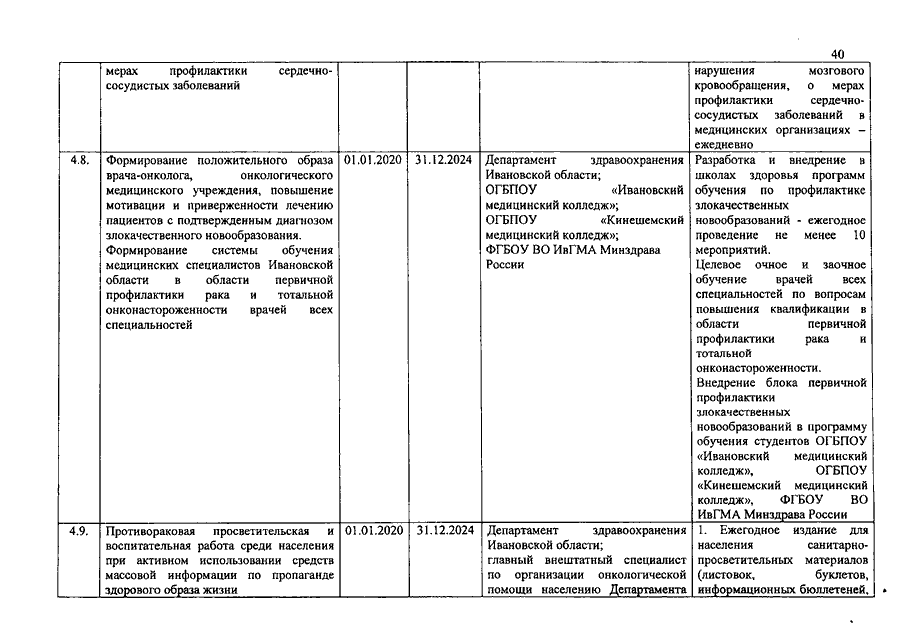 40

| | мерах профилактики сердечно-сосудистых заболеваний | | | | нарушения мозгового кровообращения, о мерах профилактики сердечно-сосудистых заболеваний в медицинских организациях – ежедневно |
|---|---|---|---|---|---|
| 4.8. | Формирование положительного образа врача-онколога, онкологического медицинского учреждения, повышение мотивации и приверженности лечению пациентов с подтвержденным диагнозом злокачественного новообразования. Формирование системы обучения медицинских специалистов Ивановской области в области первичной профилактики рака и тотальной онконастороженности врачей всех специальностей | 01.01.2020 | 31.12.2024 | Департамент здравоохранения Ивановской области; ОГБПОУ «Ивановский медицинский колледж»; ОГБПОУ «Кинешемский медицинский колледж»; ФГБОУ ВО ИвГМА Минздрава России | Разработка и внедрение в школах здоровья программ обучения по профилактике злокачественных новообразований - ежегодное проведение не менее 10 мероприятий. Целевое очное и заочное обучение врачей всех специальностей по вопросам повышения квалификации в области первичной профилактики рака и тотальной онконастороженности. Внедрение блока первичной профилактики злокачественных новообразований в программу обучения студентов ОГБПОУ «Ивановский медицинский колледж», ОГБПОУ «Кинешемский медицинский колледж», ФГБОУ ВО ИвГМА Минздрава России |
| 4.9. | Противораковая просветительская и воспитательная работа среди населения при активном использовании средств массовой информации по пропаганде здорового образа жизни | 01.01.2020 | 31.12.2024 | Департамент здравоохранения Ивановской области; главный внештатный специалист по организации онкологической помощи населению Департамента | 1. Ежегодное издание для населения санитарно-просветительных материалов (листовок, буклетов, информационных бюллетеней, |